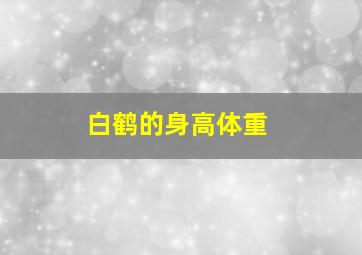 白鹤的身高体重